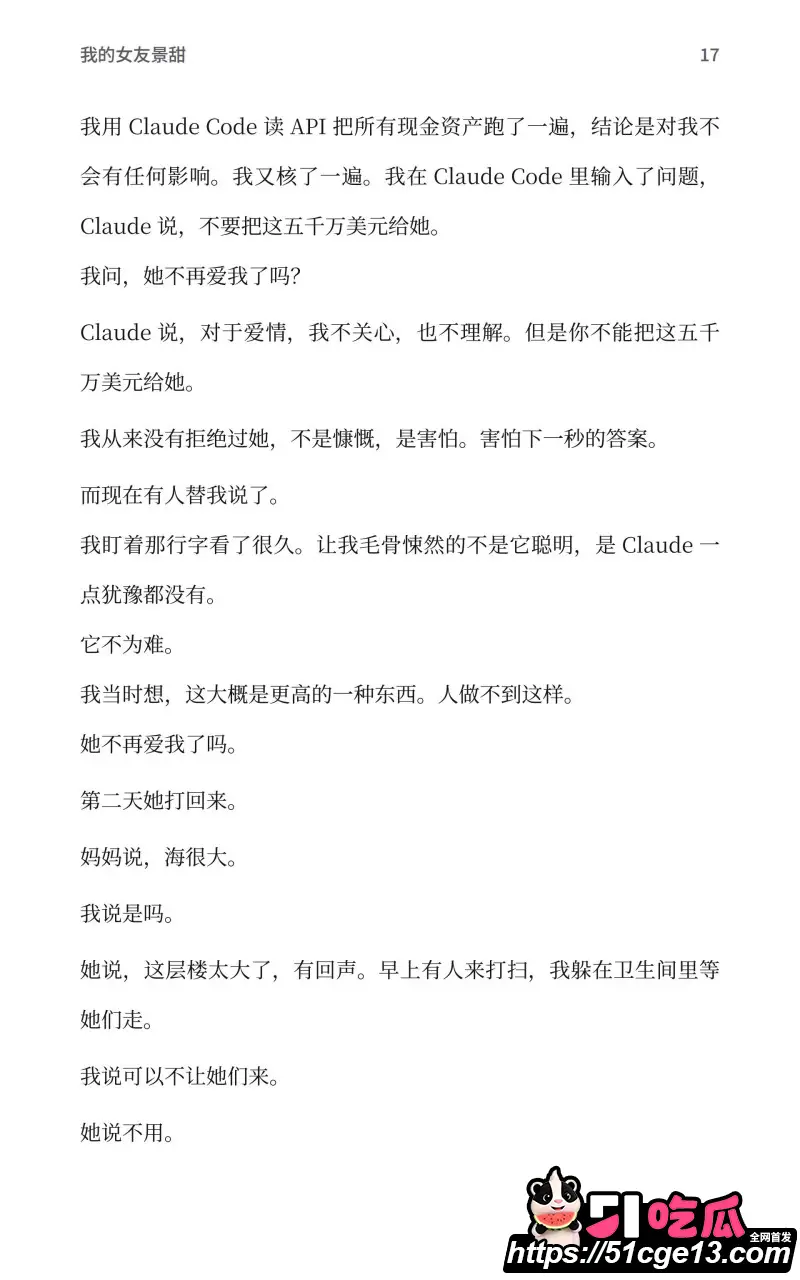 我的女友景甜 17

我用 Claude Code 读 API 把所有现金资产跑了一遍，结论是对我不会有任何影响。我又核了一遍。我在 Claude Code 里输入了问题，Claude 说，不要把这五千万美元给她。

我问，她不再爱我了吗？

Claude 说，对于爱情，我不关心，也不理解。但是你不能把这五千万美元给她。

我从来没有拒绝过她，不是慷慨，是害怕。害怕下一秒的答案。

而现在有人替我说了。

我盯着那行字看了很久。让我毛骨悚然的不是它聪明，是 Claude 一点犹豫都没有。

它不为难。

我当时想，这大概是更高的一种东西。人做不到这样。

她不再爱我了吗。

第二天她打回来。

妈妈说，海很大。

我说是吗。

她说，这层楼太大了，有回声。早上有人来打扫，我躲在卫生间里等她们走。

我说可以不让她们来。

她说不用。

51吃瓜 全网首发
https://51cge13.com